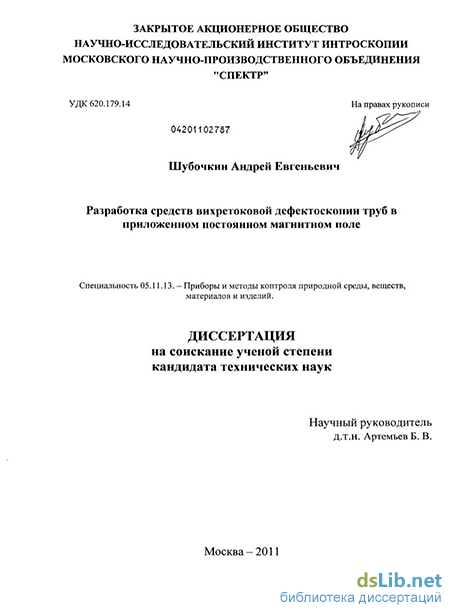 ЗАКРЫТОЕ АКЦИОНЕРНОЕ ОБЩЕСТВО
НАУЧНО-ИССЛЕДОВАТЕЛЬСКИЙ ИНСТИТУТ ИНТРОСКОПИИ
МОСКОВСКОГО НАУЧНО-ПРОИЗВОДСТВЕННОГО ОБЪЕДИНЕНИЯ
"СПЕКТР"

УДК 620.179.14

На правах рукописи

04201102787

Шубочкин Андрей Евгеньевич

Разработка средств вихретоковой дефектоскопии труб в приложенном постоянном магнитном поле

Специальность 05.11.13. – Приборы и методы контроля природной среды, веществ, материалов и изделий.

ДИССЕРТАЦИЯ
на соискание ученой степени
кандидата технических наук

Научный руководитель
д.т.н. Артемьев Б. В.

Москва – 2011

dsLib.net
библиотека диссертаций